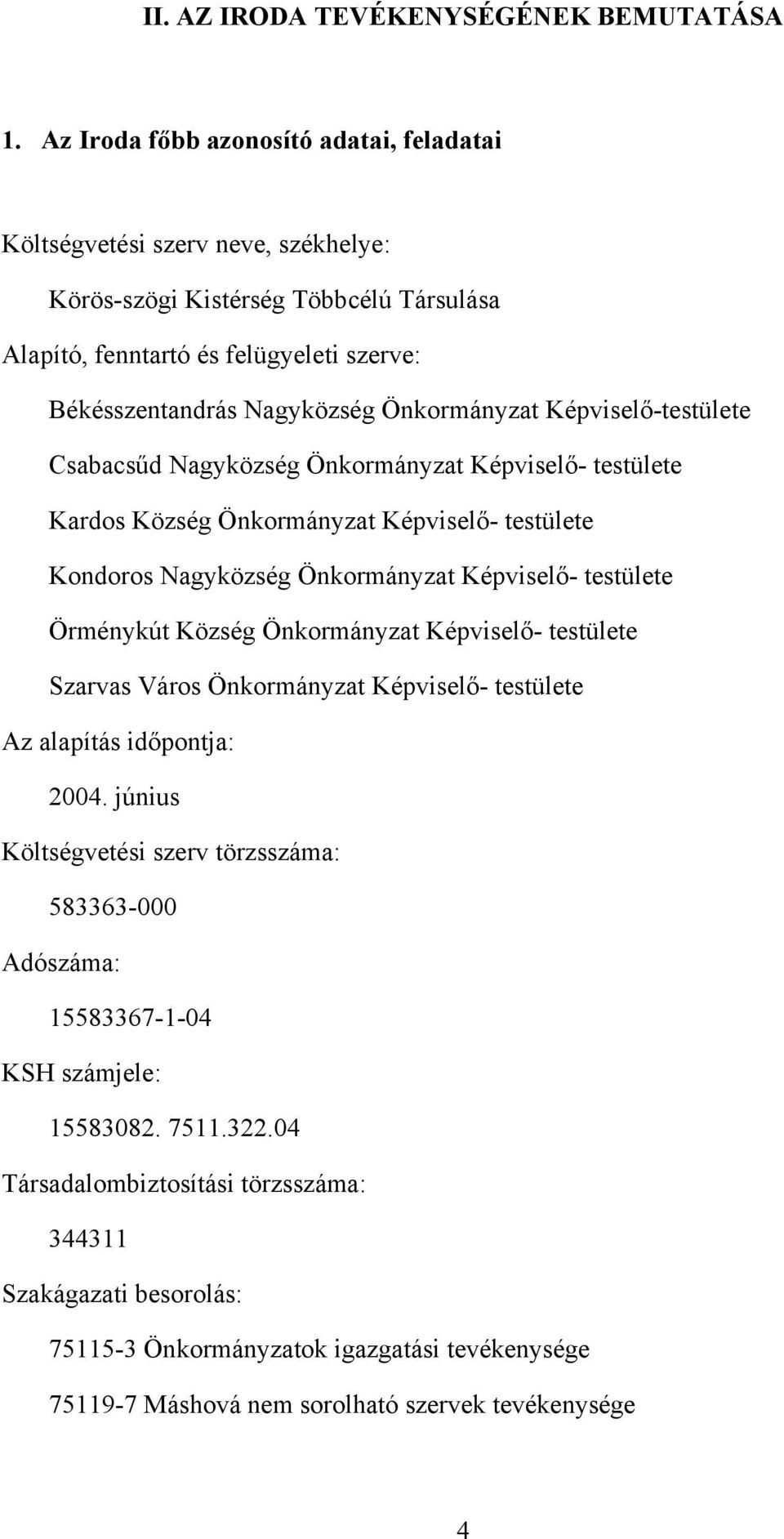 II. AZ IRODA TEVÉKENYSÉGÉNEK BEMUTATÁSA

1. Az Iroda főbb azonosító adatai, feladatai

Költségvetési szerv neve, székhelye:

Körös-szögi Kistérség Többcélú Társulása

Alapító, fenntartó és felügyeleti szerve:

Békésszentandrás Nagyközség Önkormányzat Képviselő-testülete

Csabacsűd Nagyközség Önkormányzat Képviselő- testülete

Kardos Község Önkormányzat Képviselő- testülete

Kondoros Nagyközség Önkormányzat Képviselő- testülete

Örménykút Község Önkormányzat Képviselő- testülete

Szarvas Város Önkormányzat Képviselő- testülete

Az alapítás időpontja:

2004. június

Költségvetési szerv törzsszáma:

583363-000

Adószáma:

15583367-1-04

KSH számjele:

15583082. 7511.322.04

Társadalombiztosítási törzsszáma:

344311

Szakágazati besorolás:

75115-3 Önkormányzatok igazgatási tevékenysége

75119-7 Máshová nem sorolható szervek tevékenysége

4